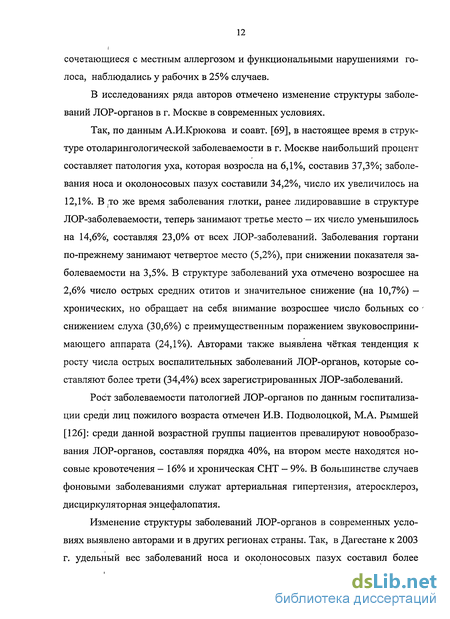 12

сочетающиеся с местным аллергозом и функциональными нарушениями голоса, наблюдались у рабочих в 25% случаев.

В исследованиях ряда авторов отмечено изменение структуры заболеваний ЛОР-органов в г. Москве в современных условиях.

Так, по данным А.И.Крюкова и соавт. [69], в настоящее время в структуре отоларингологической заболеваемости в г. Москве наибольший процент составляет патология уха, которая возросла на 6,1%, составив 37,3%; заболевания носа и околоносовых пазух составили 34,2%, число их увеличилось на 12,1%. В то же время заболевания глотки, ранее лидировавшие в структуре ЛОР-заболеваемости, теперь занимают третье место – их число уменьшилось на 14,6%, составляя 23,0% от всех ЛОР-заболеваний. Заболевания гортани по-прежнему занимают четвертое место (5,2%), при снижении показателя заболеваемости на 3,5%. В структуре заболеваний уха отмечено возросшее на 2,6% число острых средних отитов и значительное снижение (на 10,7%) – хронических, но обращает на себя внимание возросшее число больных со снижением слуха (30,6%) с преимущественным поражением звуковоспринимающего аппарата (24,1%). Авторами также выявлена чёткая тенденция к росту числа острых воспалительных заболеваний ЛОР-органов, которые составляют более трети (34,4%) всех зарегистрированных ЛОР-заболеваний.

Рост заболеваемости патологией ЛОР-органов по данным госпитализации среди лиц пожилого возраста отмечен И.В. Подволоцкой, М.А. Рымшей [126]: среди данной возрастной группы пациентов превалируют новообразования ЛОР-органов, составляя порядка 40%, на втором месте находятся носовые кровотечения – 16% и хроническая СНТ – 9%. В большинстве случаев фоновыми заболеваниями служат артериальная гипертензия, атеросклероз, дисциркуляторная энцефалопатия.

Изменение структуры заболеваний ЛОР-органов в современных условиях выявлено авторами и в других регионах страны. Так, в Дагестане к 2003 г. удельный вес заболеваний носа и околоносовых пазух составил более

dsLib.net
библиотека диссертаций